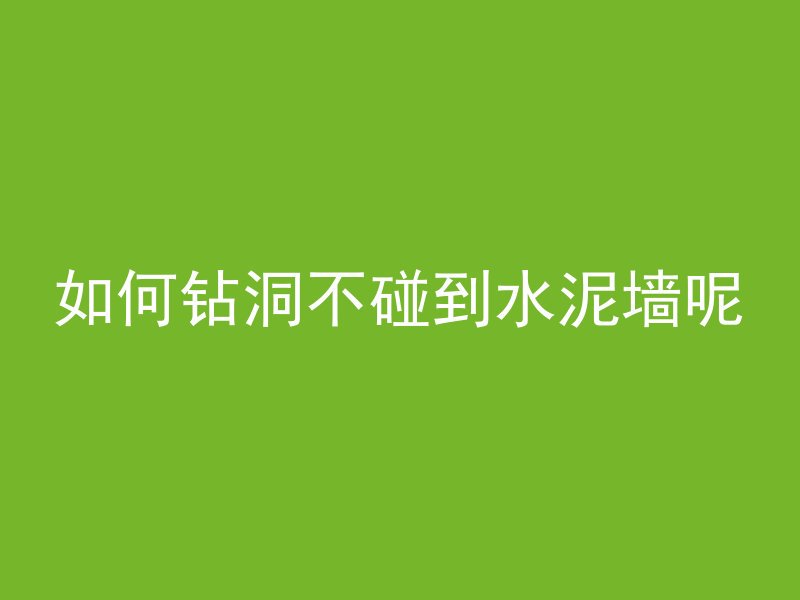 如何钻洞不碰到水泥墙呢